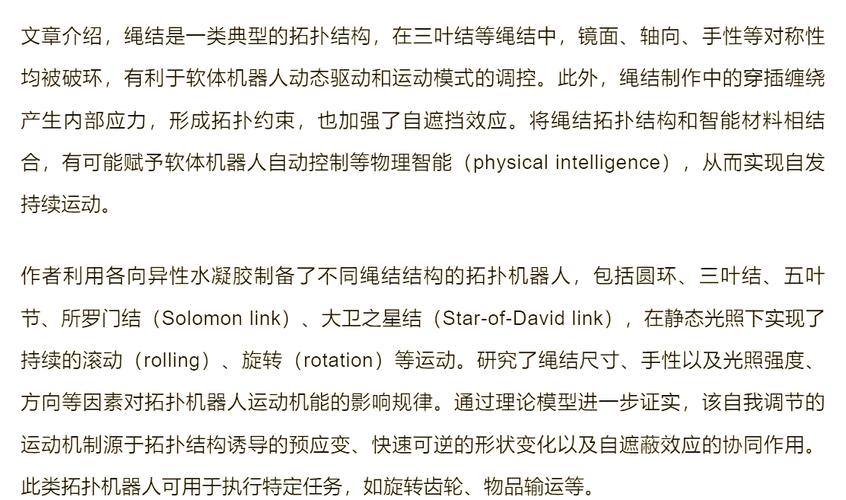 文章介绍，绳结是一类典型的拓扑结构，在三叶结等绳结中，镜面、轴向、手性等对称性均被破坏，有利于软体机器人动态驱动和运动模式的调控。此外，绳结制作中的穿插缠绕产生内部应力，形成拓扑约束，也加强了自遮挡效应。将绳结拓扑结构和智能材料相结合，有可能赋予软体机器人自动控制等物理智能（physical intelligence），从而实现自发持续运动。

作者利用各向异性水凝胶制备了不同绳结结构的拓扑机器人，包括圆环、三叶结、五叶节、所罗门结（Solomon link）、大卫之星结（Star-of-David link），在静态光照下实现了持续的滚动（rolling）、旋转（rotation）等运动。研究了绳结尺寸、手性以及光照强度、方向等因素对拓扑机器人运动机能的影响规律。通过理论模型进一步证实，该自我调节的运动机制源于拓扑结构诱导的预应变、快速可逆的形状变化以及自遮蔽效应的协同作用。此类拓扑机器人可用于执行特定任务，如旋转齿轮、物品输运等。